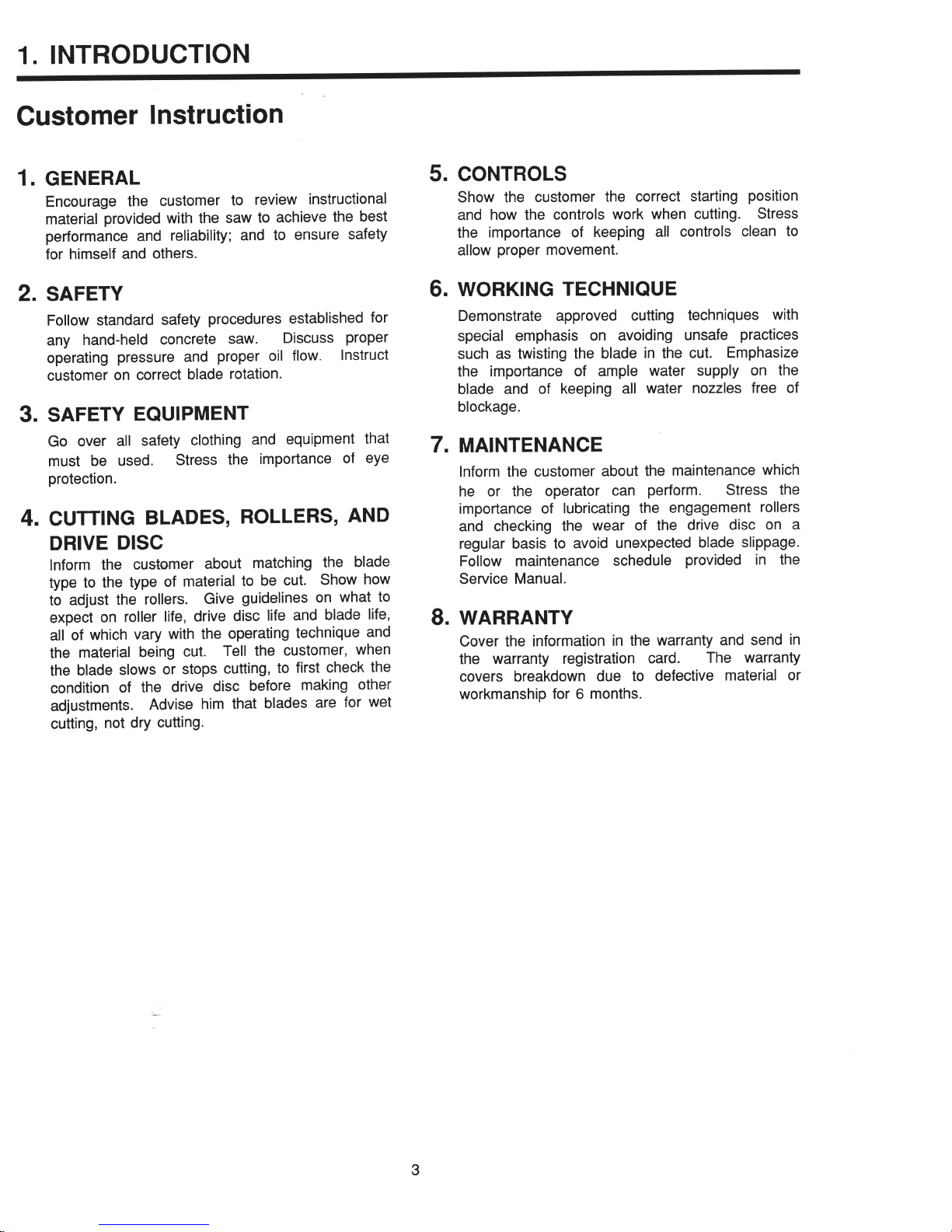 1. INTRODUCTION

Customer Instruction

1. GENERAL

Encourage the customer to review instructional material provided with the saw to achieve the best performance and reliability; and to ensure safety for himself and others.

2. SAFETY

Follow standard safety procedures established for any hand-held concrete saw. Discuss proper operating pressure and proper oil flow. Instruct customer on correct blade rotation.

3. SAFETY EQUIPMENT

Go over all safety clothing and equipment that must be used. Stress the importance of eye protection.

4. CUTTING BLADES, ROLLERS, AND DRIVE DISC

Inform the customer about matching the blade type to the type of material to be cut. Show how to adjust the rollers. Give guidelines on what to expect on roller life, drive disc life and blade life, all of which vary with the operating technique and the material being cut. Tell the customer, when the blade slows or stops cutting, to first check the condition of the drive disc before making other adjustments. Advise him that blades are for wet cutting, not dry cutting.

5. CONTROLS

Show the customer the correct starting position and how the controls work when cutting. Stress the importance of keeping all controls clean to allow proper movement.

6. WORKING TECHNIQUE

Demonstrate approved cutting techniques with special emphasis on avoiding unsafe practices such as twisting the blade in the cut. Emphasize the importance of ample water supply on the blade and of keeping all water nozzles free of blockage.

7. MAINTENANCE

Inform the customer about the maintenance which he or the operator can perform. Stress the importance of lubricating the engagement rollers and checking the wear of the drive disc on a regular basis to avoid unexpected blade slippage. Follow maintenance schedule provided in the Service Manual.

8. WARRANTY

Cover the information in the warranty and send in the warranty registration card. The warranty covers breakdown due to defective material or workmanship for 6 months.

3